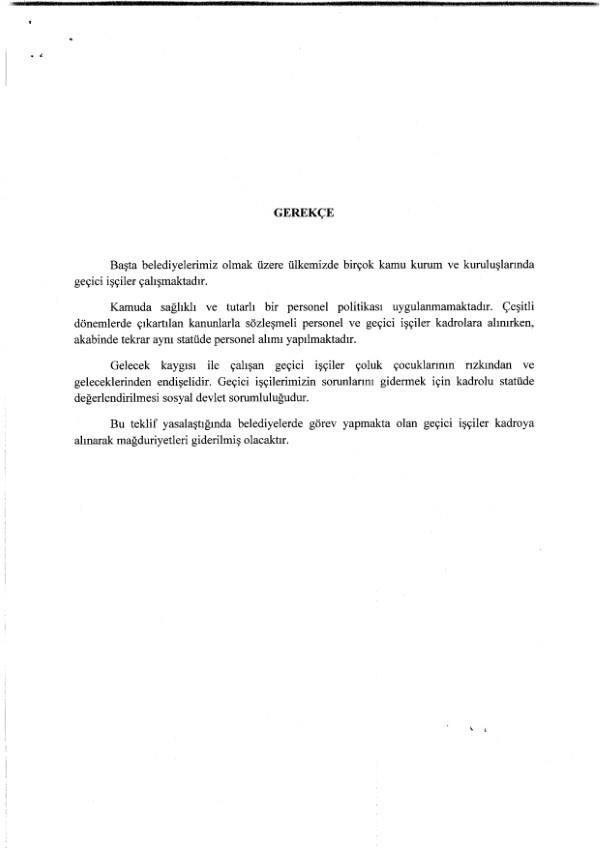 GEREKÇE

Başta belediyelerimiz olmak üzere ülkemizde birçok kamu kurum ve kuruluşlarında geçici işçiler çalışmaktadır.

Kamuda sağlıklı ve tutarlı bir personel politikası uygulanmamaktadır. Çeşitli dönemlerde çıkartılan kanunlarla sözleşmeli personel ve geçici işçiler kadrolara alınırken, akabinde tekrar aynı statüde personel alımı yapılmaktadır.

Gelecek kaygısı ile çalışan geçici işçiler çoluk çocuklarının rızkından ve geleceklerinden endişelidir. Geçici işçilerimizin sorunlarını gidermek için kadrolu statüde değerlendirilmesi sosyal devlet sorumluluğudur.

Bu teklif yasalaştığında belediyelerde görev yapmakta olan geçici işçiler kadroya alınarak mağduriyetleri giderilmiş olacaktır.